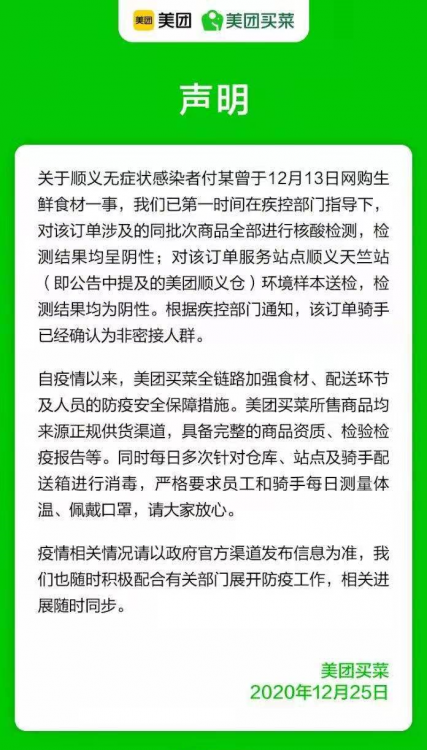 美团 美团 美团买菜

声明

关于顺义无症状感染者付某曾于12月13日网购生鲜食材一事，我们已第一时间在疾控部门指导下，对该订单涉及的同批次商品全部进行核酸检测，检测结果均呈阴性；对该订单服务站点顺义天竺站（即公告中提及的美团顺义仓）环境样本送检，检测结果均为阴性。根据疾控部门通知，该订单骑手已经确认为非密接人群。

自疫情以来，美团买菜全链路加强食材、配送环节及人员的防疫安全保障措施。美团买菜所售商品均来源正规供货渠道，具备完整的商品资质、检验检疫报告等。同时每日多次针对仓库、站点及骑手配送箱进行消毒，严格要求员工和骑手每日测量体温、佩戴口罩，请大家放心。

疫情相关情况请以政府官方渠道发布信息为准，我们也随时积极配合有关部门展开防疫工作，相关进展随时同步。

美团买菜
2020年12月25日